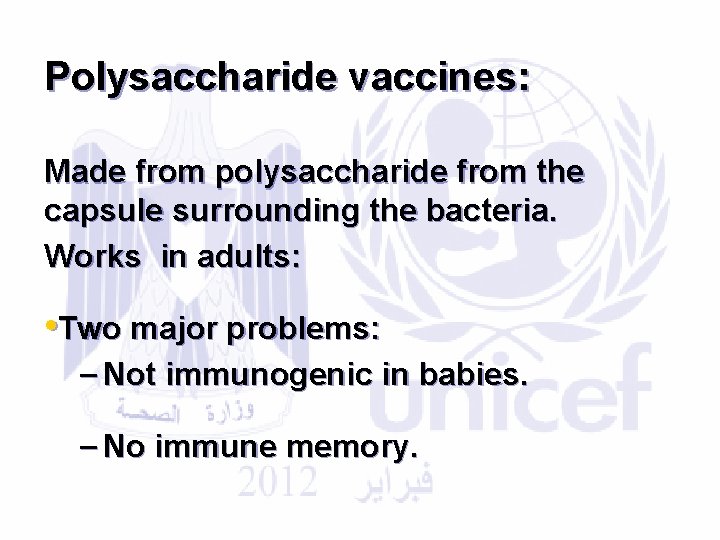 Polysaccharide vaccines:

Made from polysaccharide from the capsule surrounding the bacteria.

Works in adults:

• Two major problems:
- Not immunogenic in babies.
- No immune memory.

وزارة الصحة
unicef
فبراير 2012